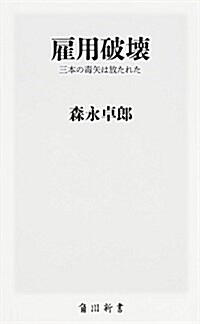 雇用破壊
三本の毒矢は放たれた

森永卓郎

角川新書